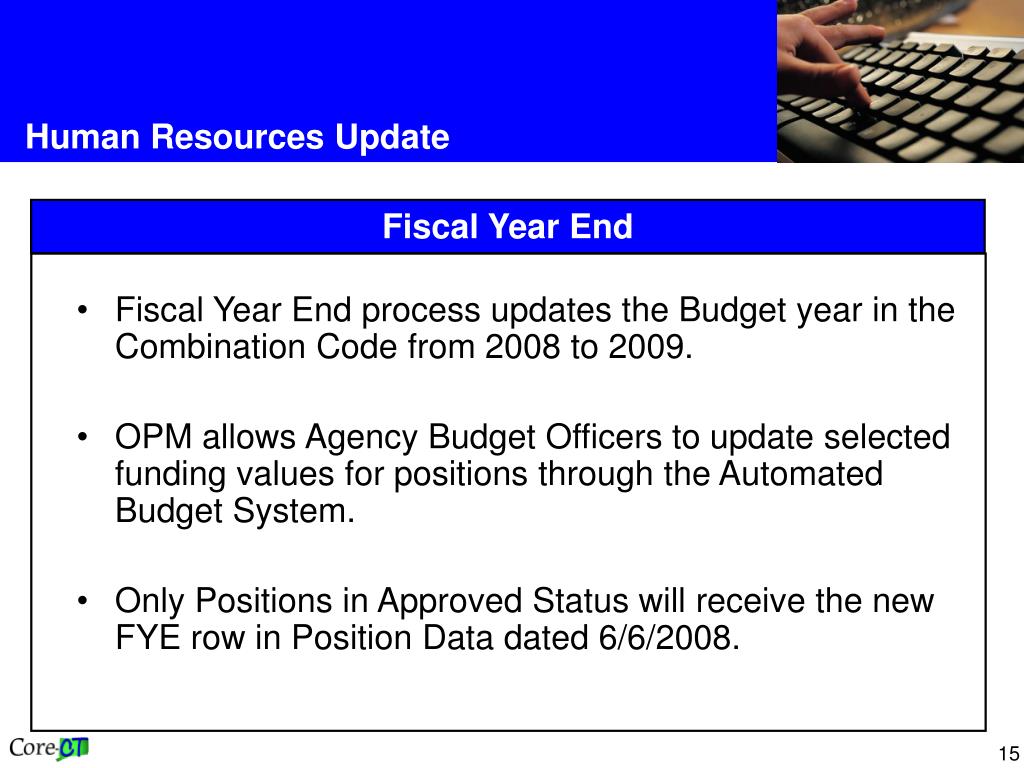 Human Resources Update

Fiscal Year End

• Fiscal Year End process updates the Budget year in the Combination Code from 2008 to 2009.

• OPM allows Agency Budget Officers to update selected funding values for positions through the Automated Budget System.

• Only Positions in Approved Status will receive the new FYE row in Position Data dated 6/6/2008.

Core-CT

15